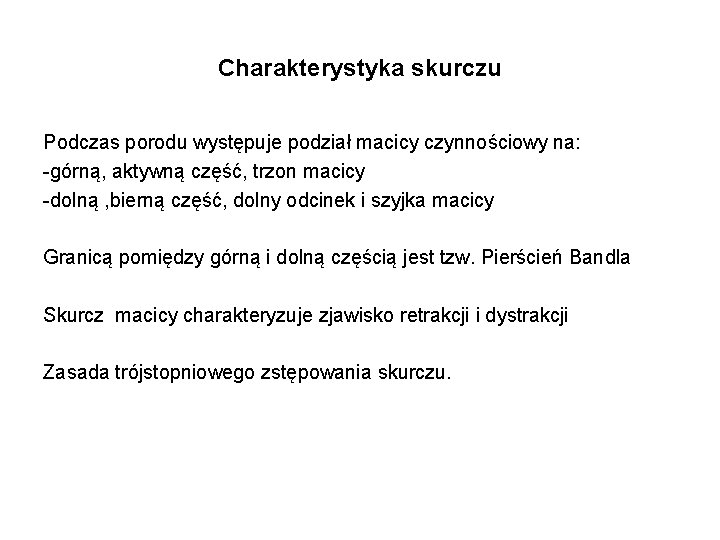 Charakterystyka skurczu

Podczas porodu występuje podział macicy czynnościowy na:
-górną, aktywną część, trzon macicy
-dolną ,bierną część, dolny odcinek i szyjka macicy

Granicą pomiędzy górną i dolną częścią jest tzw. Pierścień Bandla

Skurcz  macicy charakteryzuje zjawisko retrakcji i dystrakcji

Zasada trójstopniowego zstępowania skurczu.